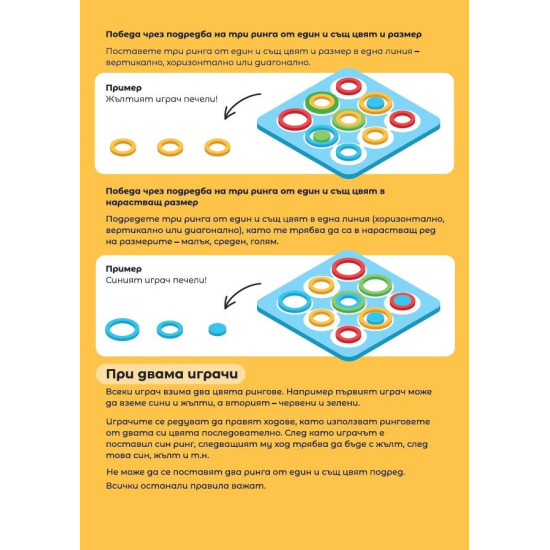 Победа чрез подредба на три ринга от един и същ цвят и размер

Поставете три ринга от един и същ цвят и размер в една линия – вертикално, хоризонтално или диагонално.

Пример
Жълтият играч печели!

Победа чрез подредба на три ринга от един и същ цвят в нарастващ размер

Подредете три ринга от един и същ цвят в една линия (хоризонтално, вертикално или диагонално), като те трябва да са в нарастващ ред на размерите – малък, среден, голям.

Пример
Синият играч печели!

При двама играчи

Всеки играч взима два цвята рингове. Например първият играч може да вземе сини и жълти, а вторият – червени и зелени.

Играчите се редуват да правят ходове, като използват ринговете от двата си цвята последователно. След като играчът е поставил син ринг, следващият му ход трябва да бъде с жълт, след това син, жълт и т.н.

Не може да се поставят два ринга от един и същ цвят подред.

Всички останали правила важат.